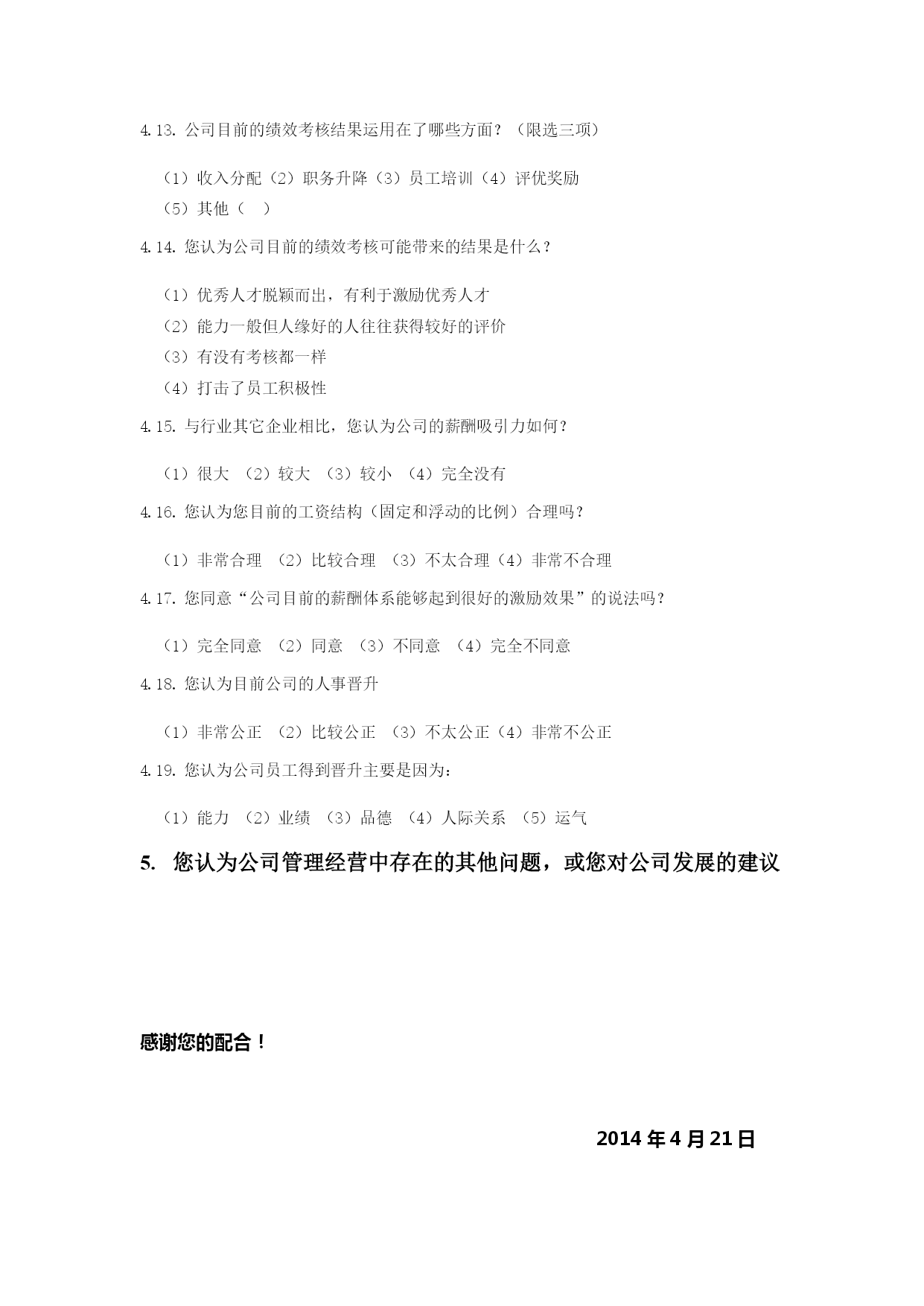 4.13. 公司目前的绩效考核结果运用在了哪些方面？（限选三项）

（1）收入分配（2）职务升降（3）员工培训（4）评优奖励
（5）其他（ ）

4.14. 您认为公司目前的绩效考核可能带来的结果是什么？

（1）优秀人才脱颖而出，有利于激励优秀人才
（2）能力一般但人缘好的人往往获得较好的评价
（3）有没有考核都一样
（4）打击了员工积极性

4.15. 与行业其它企业相比，您认为公司的薪酬吸引力如何？

（1）很大 （2）较大 （3）较小 （4）完全没有

4.16. 您认为您目前的工资结构（固定和浮动的比例）合理吗？

（1）非常合理 （2）比较合理 （3）不太合理（4）非常不合理

4.17. 您同意“公司目前的薪酬体系能够起到很好的激励效果”的说法吗？

（1）完全同意 （2）同意 （3）不同意 （4）完全不同意

4.18. 您认为目前公司的人事晋升

（1）非常公正 （2）比较公正 （3）不太公正（4）非常不公正

4.19. 您认为公司员工得到晋升主要是因为：

（1）能力 （2）业绩 （3）品德 （4）人际关系 （5）运气

5. 您认为公司管理经营中存在的其他问题，或您对公司发展的建议

感谢您的配合！

2014 年 4 月 21 日